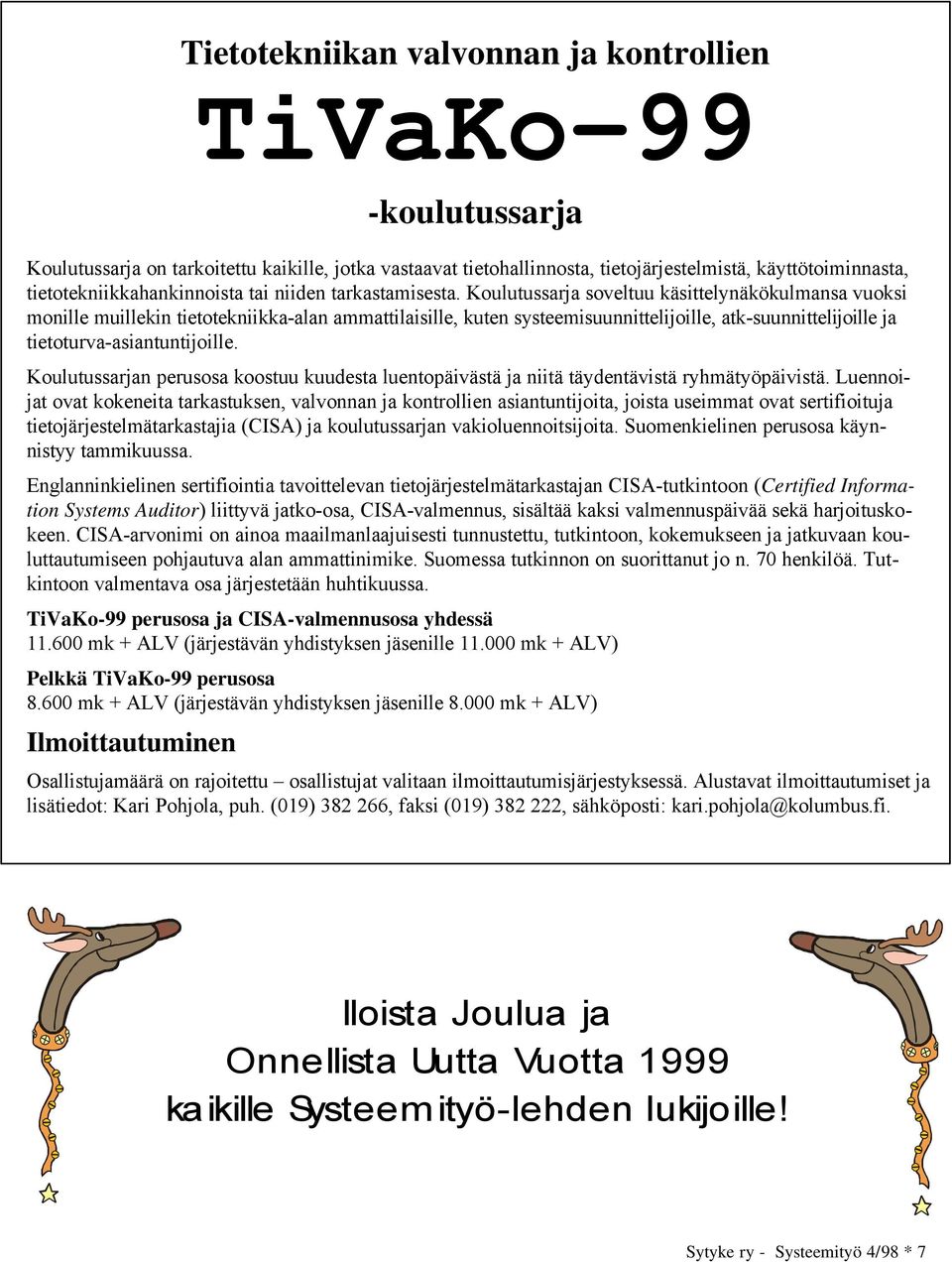 Tietotekniikan valvonnan ja kontrollien

TiVaKo-99

-koulutussarja

Koulutussarja on tarkoitettu kaikille, jotka vastaavat tietohallinnosta, tietojärjestelmistä, käyttötoiminnasta, tietotekniikkahankinnoista tai niiden tarkastamisesta. Koulutussarja soveltuu käsittelynäkökulmansa vuoksi monille muillekin tietotekniikka-alan ammattilaisille, kuten systeemisuunnittelijoille, atk-suunnittelijoille ja tietoturva-asiantuntijoille.

Koulutussarjan perusosa koostuu kuudesta luentopäivästä ja niitä täydentävistä ryhmätyöpäivistä. Luennoijat ovat kokeneita tarkastuksen, valvonnan ja kontrollien asiantuntijoita, joista useimmat ovat sertifioituja tietojärjestelmätarkastajia (CISA) ja koulutussarjan vakioluennoitsijoita. Suomenkielinen perusosa käynnistyy tammikuussa.

Englanninkielinen sertifiointia tavoittelevan tietojärjestelmätarkastajan CISA-tutkintoon (Certified Information Systems Auditor) liittyvä jatko-osa, CISA-valmennus, sisältää kaksi valmennuspäivää sekä harjoituskokeen. CISA-arvonimi on ainoa maailmanlaajuisesti tunnustettu, tutkintoon, kokemukseen ja jatkuvaan kouluttautumiseen pohjautuva alan ammattinimike. Suomessa tutkinnon on suorittanut jo n. 70 henkilöä. Tutkintoon valmentava osa järjestetään huhtikuussa.

TiVaKo-99 perusosa ja CISA-valmennusosa yhdessä
11.600 mk + ALV (järjestävän yhdistyksen jäsenille 11.000 mk + ALV)

Pelkkä TiVaKo-99 perusosa
8.600 mk + ALV (järjestävän yhdistyksen jäsenille 8.000 mk + ALV)

Ilmoittautuminen

Osallistujamäärä on rajoitettu – osallistujat valitaan ilmoittautumisjärjestyksessä. Alustavat ilmoittautumiset ja lisätiedot: Kari Pohjola, puh. (019) 382 266, faksi (019) 382 222, sähköposti: kari.pohjola@kolumbus.fi.

Iloista Joulua ja
Onnellista Uutta Vuotta 1999
kaikille Systeemityö-lehden lukijoille!

Sytyke ry - Systeemityö 4/98 * 7